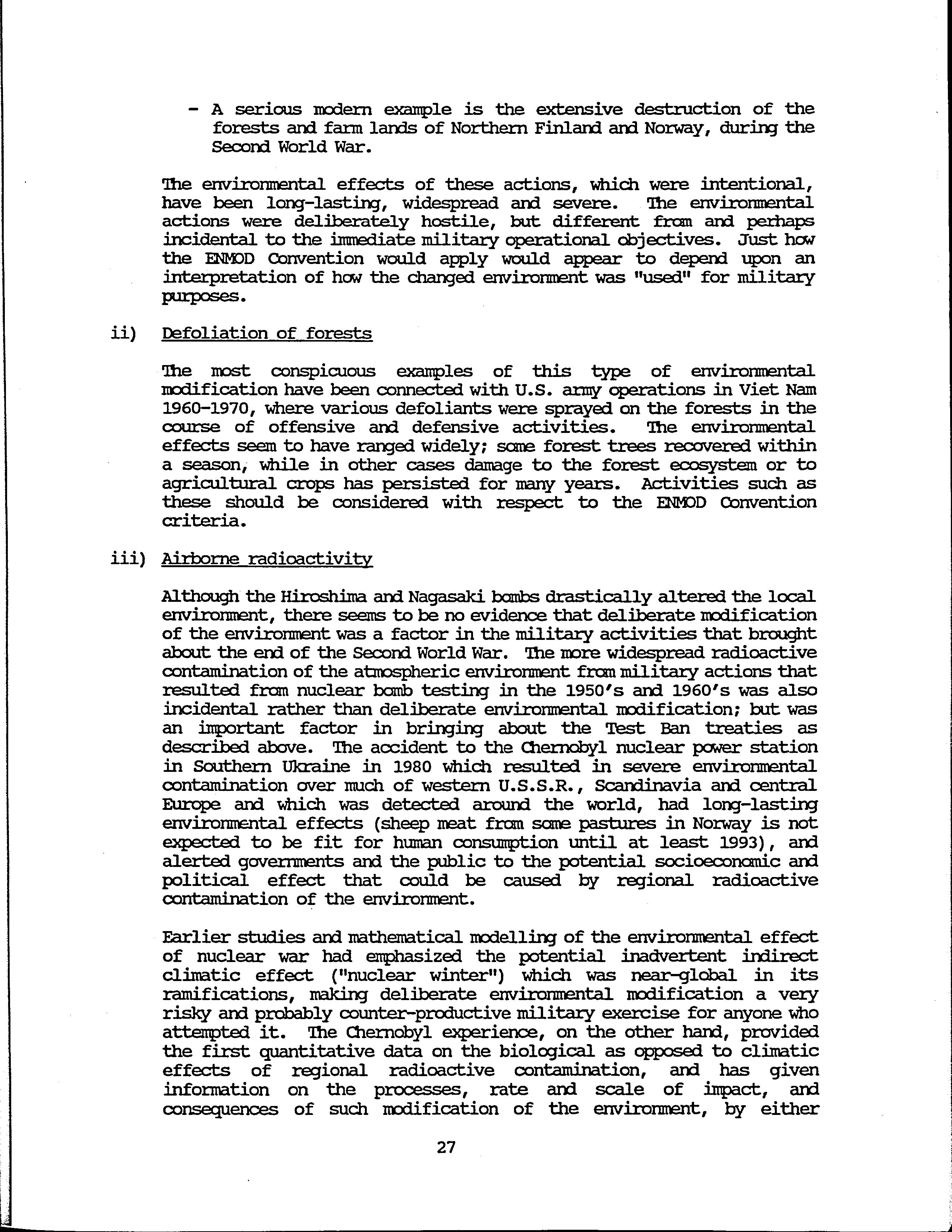 - A serious modern example is the extensive destruction of the forests and farm lands of Northern Finland and Norway, during the Second World War.

The environmental effects of these actions, which were intentional, have been long-lasting, widespread and severe. The environmental actions were deliberately hostile, but different from and perhaps incidental to the immediate military operational objectives. Just how the ENMOD Convention would apply would appear to depend upon an interpretation of how the changed environment was "used" for military purposes.

ii) Defoliation of forests

The most conspicuous examples of this type of environmental modification have been connected with U.S. army operations in Viet Nam 1960-1970, where various defoliants were sprayed on the forests in the course of offensive and defensive activities. The environmental effects seem to have ranged widely; some forest trees recovered within a season, while in other cases damage to the forest ecosystem or to agricultural crops has persisted for many years. Activities such as these should be considered with respect to the ENMOD Convention criteria.

iii) Airborne radioactivity

Although the Hiroshima and Nagasaki bombs drastically altered the local environment, there seems to be no evidence that deliberate modification of the environment was a factor in the military activities that brought about the end of the Second World War. The more widespread radioactive contamination of the atmospheric environment from military actions that resulted from nuclear bomb testing in the 1950's and 1960's was also incidental rather than deliberate environmental modification; but was an important factor in bringing about the Test Ban treaties as described above. The accident to the Chernobyl nuclear power station in Southern Ukraine in 1980 which resulted in severe environmental contamination over much of western U.S.S.R., Scandinavia and central Europe and which was detected around the world, had long-lasting environmental effects (sheep meat from some pastures in Norway is not expected to be fit for human consumption until at least 1993), and alerted governments and the public to the potential socioeconomic and political effect that could be caused by regional radioactive contamination of the environment.

Earlier studies and mathematical modelling of the environmental effect of nuclear war had emphasized the potential inadvertent indirect climatic effect ("nuclear winter") which was near-global in its ramifications, making deliberate environmental modification a very risky and probably counter-productive military exercise for anyone who attempted it. The Chernobyl experience, on the other hand, provided the first quantitative data on the biological as opposed to climatic effects of regional radioactive contamination, and has given information on the processes, rate and scale of impact, and consequences of such modification of the environment, by either

27